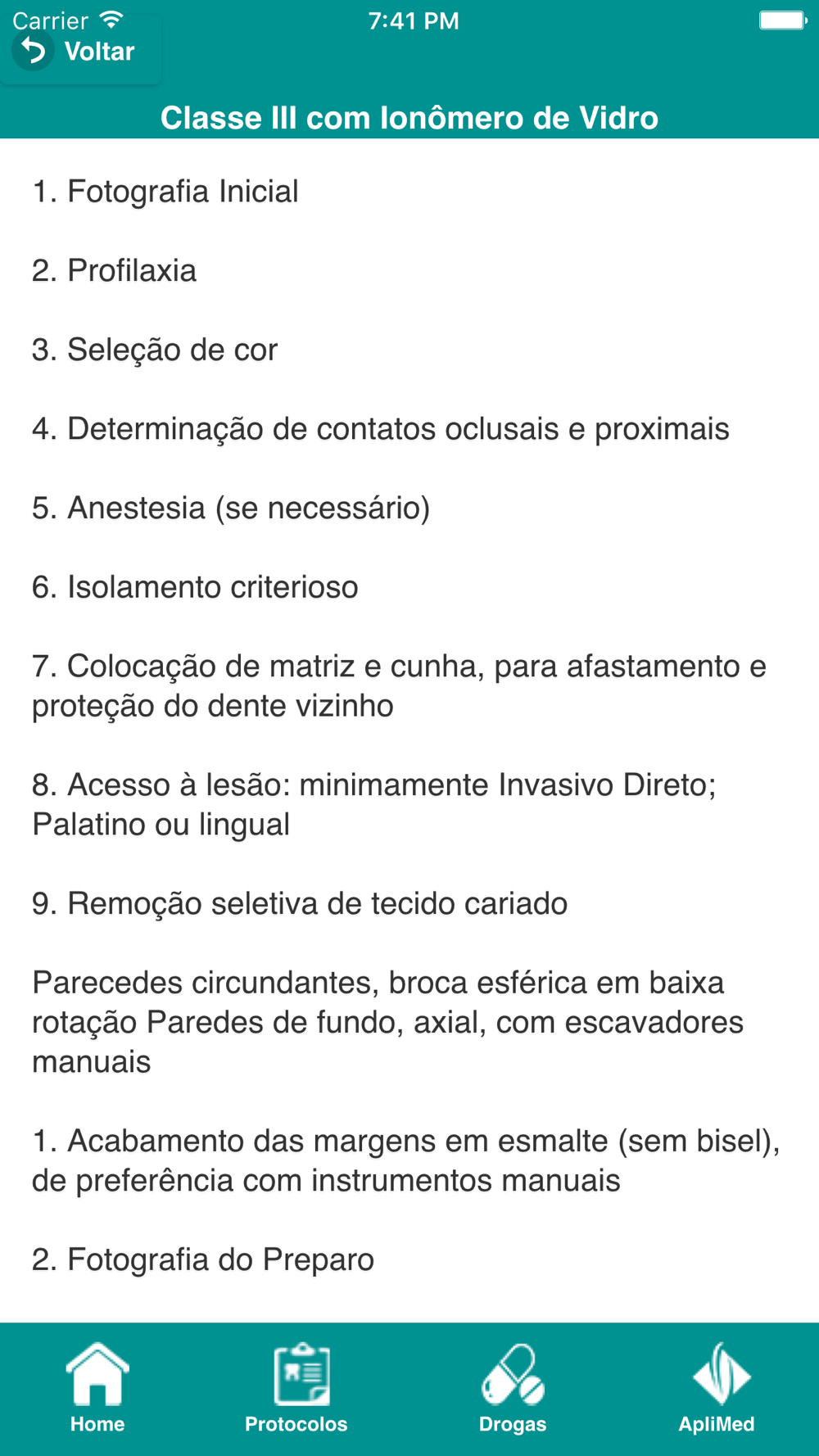 Carrier 7:41 PM

Voltar

Classe III com Ionômero de Vidro

1. Fotografia Inicial

2. Profilaxia

3. Seleção de cor

4. Determinação de contatos oclusais e proximais

5. Anestesia (se necessário)

6. Isolamento criterioso

7. Colocação de matriz e cunha, para afastamento e proteção do dente vizinho

8. Acesso à lesão: minimamente Invasivo Direto; Palatino ou lingual

9. Remoção seletiva de tecido cariado

Parecedes circundantes, broca esférica em baixa rotação Paredes de fundo, axial, com escavadores manuais

1. Acabamento das margens em esmalte (sem bisel), de preferência com instrumentos manuais

2. Fotografia do Preparo

Home Protocolos Drogas ApliMed